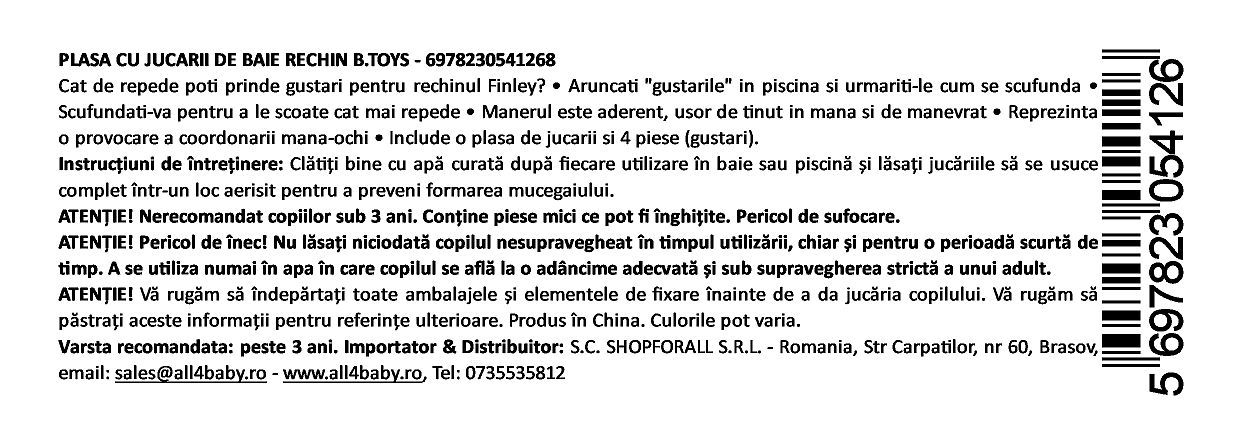 PLASA CU JUCARII DE BAIE RECHIN B.TOYS - 6978230541268

Cat de repede poti prinde gustari pentru rechinul Finley? • Aruncati "gustarile" in piscina si urmariti-le cum se scufunda • Scufundati-va pentru a le scoate cat mai repede • Manerul este aderent, usor de tinut in mana si de manevrat • Reprezinta o provocare a coordonarii mana-ochi • Include o plasa de jucarii si 4 piese (gustari).

Instrucțiuni de întreținere: Clătiți bine cu apă curată după fiecare utilizare în baie sau piscină și lăsați jucăriile să se usuce complet într-un loc aerisit pentru a preveni formarea mucegaiului.

ATENȚIE! Nerecomandat copiilor sub 3 ani. Conține piese mici ce pot fi înghițite. Pericol de sufocare.

ATENȚIE! Pericol de înec! Nu lăsați niciodată copilul nesupravegheat în timpul utilizării, chiar și pentru o perioadă scurtă de timp. A se utiliza numai în apa în care copilul se află la o adâncime adecvată și sub supravegherea strictă a unui adult.

ATENȚIE! Vă rugăm să îndepărtați toate ambalajele și elementele de fixare înainte de a da jucăria copilului. Vă rugăm să păstrați aceste informații pentru referințe ulterioare. Produs în China. Culorile pot varia.

Varsta recomandata: peste 3 ani. Importator & Distribuitor: S.C. SHOPFORALL S.R.L. - Romania, Str Carpatilor, nr 60, Brasov, email: sales@all4baby.ro - www.all4baby.ro, Tel: 0735535812

5 697823 054126